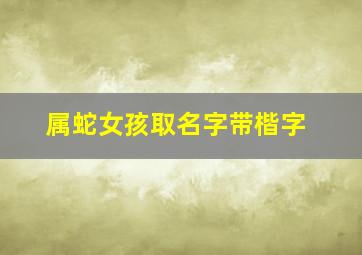 属蛇女孩取名字带楷字